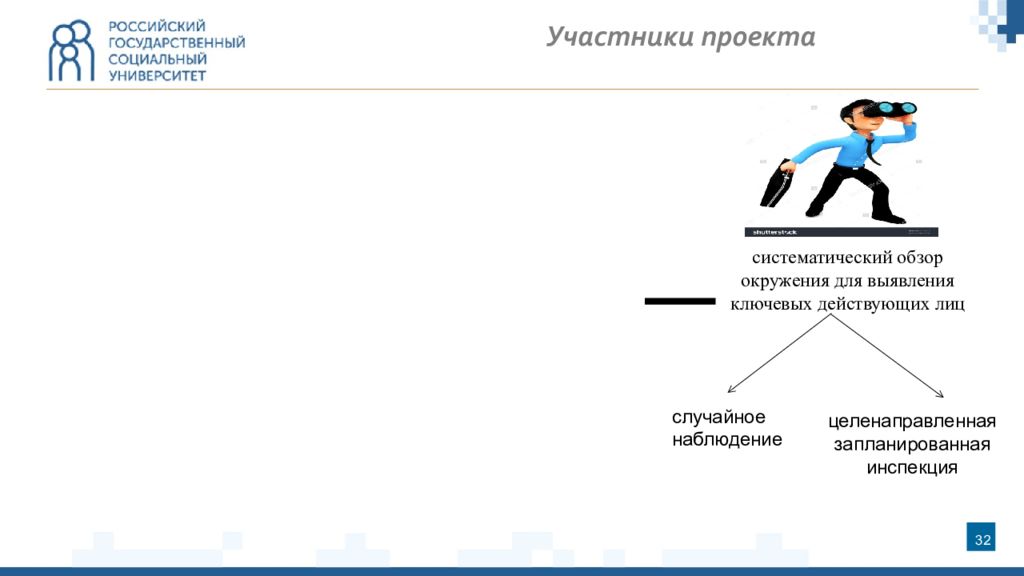 РОССИЙСКИЙ ГОСУДАРСТВЕННЫЙ СОЦИАЛЬНЫЙ УНИВЕРСИТЕТ

Участники проекта

shutterstock

систематический обзор окружения для выявления ключевых действующих лиц

случайное наблюдение

целенаправленная запланированная инспекция

32